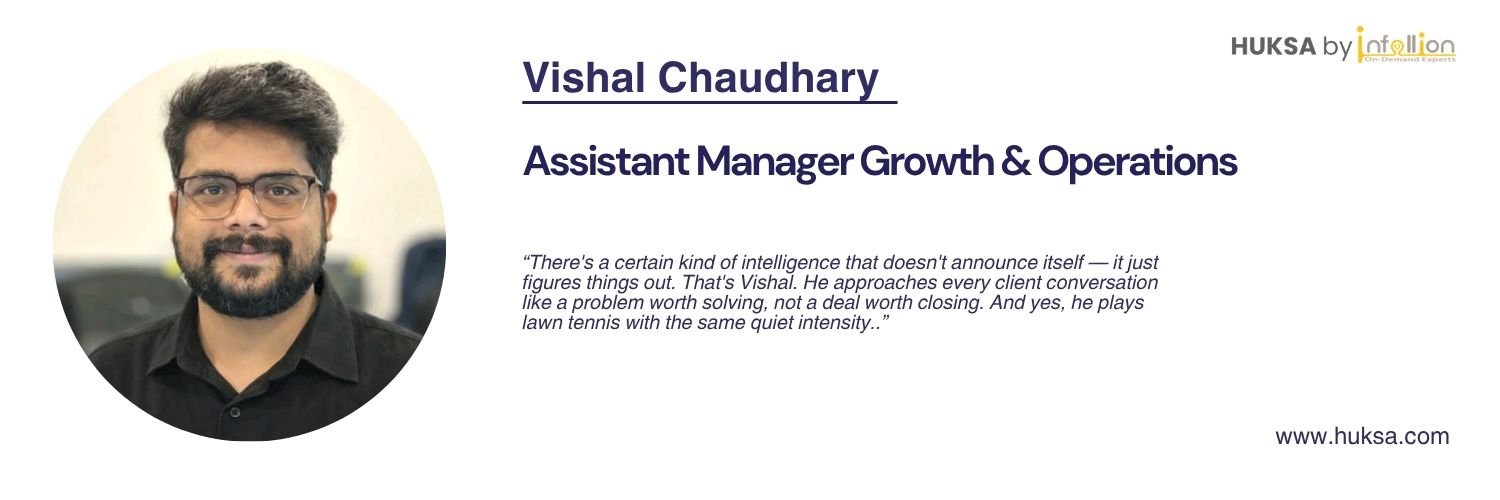 HUKSA by infollion
On-Demand Experts

Vishal Chaudhary

Assistant Manager Growth & Operations

"There's a certain kind of intelligence that doesn't announce itself — it just figures things out. That's Vishal. He approaches every client conversation like a problem worth solving, not a deal worth closing. And yes, he plays lawn tennis with the same quiet intensity.."

www.huksa.com